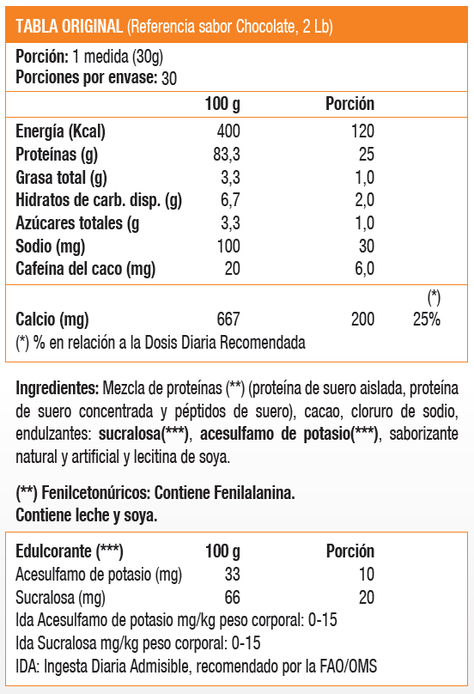 TABLA ORIGINAL (Referencia sabor Chocolate, 2 Lb)

Porción: 1 medida (30g)
Porciones por envase: 30

| | 100 g | Porción | |
|---|---|---|---|
| Energía (Kcal) | 400 | 120 | |
| Proteínas (g) | 83,3 | 25 | |
| Grasa total (g) | 3,3 | 1,0 | |
| Hidratos de carb. disp. (g) | 6,7 | 2,0 | |
| Azúcares totales (g | 3,3 | 1,0 | |
| Sodio (mg) | 100 | 30 | |
| Cafeína del caco (mg) | 20 | 6,0 | |
| | | | (*) |
| Calcio (mg) | 667 | 200 | 25% |

(*) % en relación a la Dosis Diaria Recomendada

Ingredientes: Mezcla de proteínas (**) (proteína de suero aislada, proteína de suero concentrada y péptidos de suero), cacao, cloruro de sodio, endulzantes: sucralosa(***), acesulfamo de potasio(***), saborizante natural y artificial y lecitina de soya.

(**) Fenilcetonúricos: Contiene Fenilalanina.
Contiene leche y soya.

| Edulcorante (***) | 100 g | Porción |
|---|---|---|
| Acesulfamo de potasio (mg) | 33 | 10 |
| Sucralosa (mg) | 66 | 20 |

Ida Acesulfamo de potasio mg/kg peso corporal: 0-15
Ida Sucralosa mg/kg peso corporal: 0-15
IDA: Ingesta Diaria Admisible, recomendado por la FAO/OMS